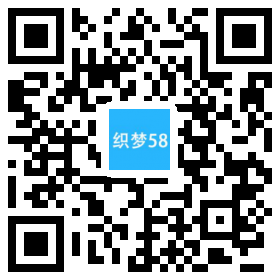 织梦58